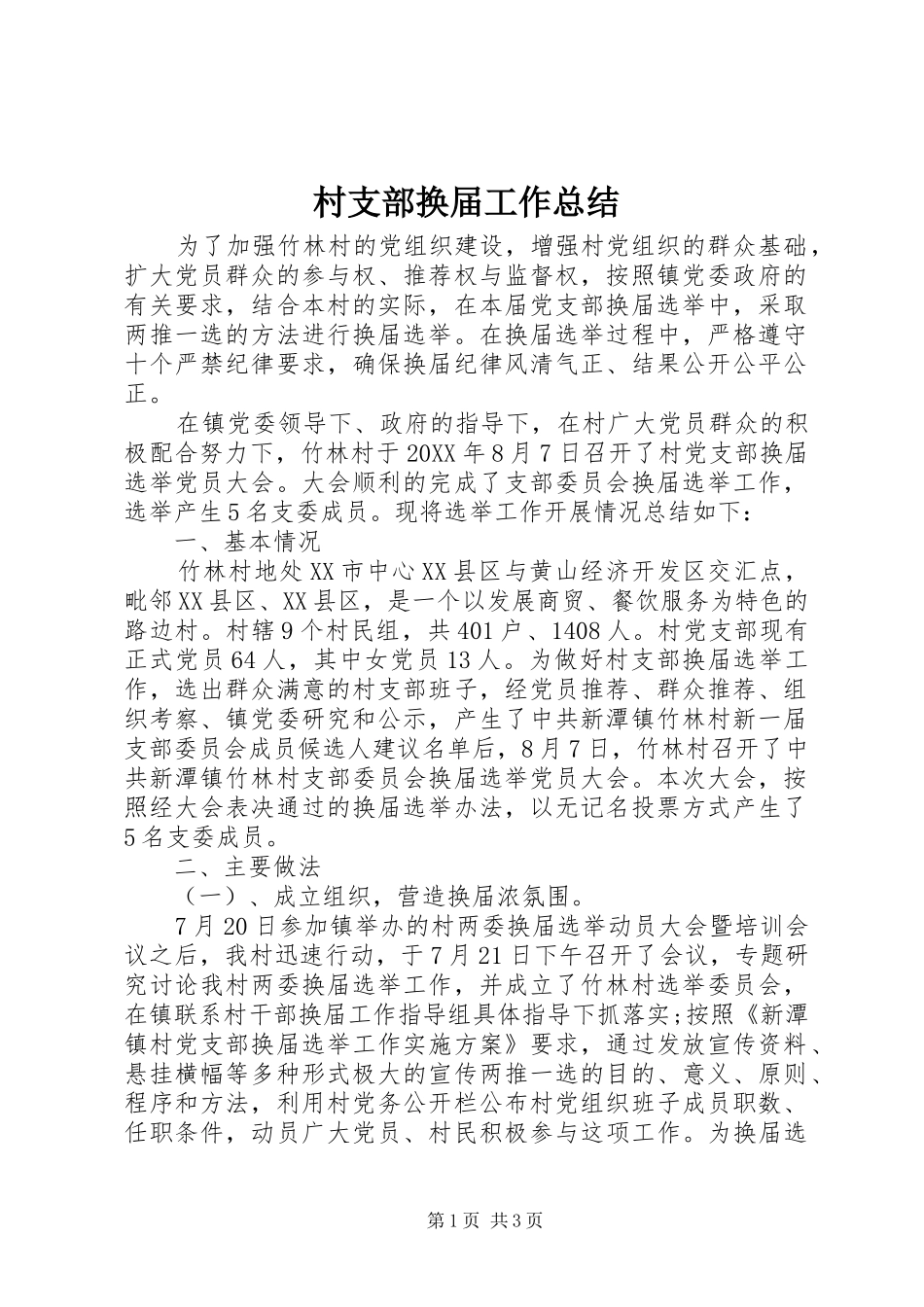 村支部换届工作总结

为了加强竹林村的党组织建设，增强村党组织的群众基础，扩大党员群众的参与权、推荐权与监督权，按照镇党委政府的有关要求，结合本村的实际，在本届党支部换届选举中，采取两推一选的方法进行换届选举。在换届选举过程中，严格遵守十个严禁纪律要求，确保换届纪律风清气正、结果公开公平公正。

在镇党委领导下、政府的指导下，在村广大党员群众的积极配合努力下，竹林村于20XX年8月7日召开了村党支部换届选举党员大会。大会顺利的完成了支部委员会换届选举工作，选举产生5名支委成员。现将选举工作开展情况总结如下：

一、基本情况

竹林村地处XX市中心XX县区与黄山经济开发区交汇点，毗邻XX县区、XX县区，是一个以发展商贸、餐饮服务为特色的路边村。村辖9个村民组，共401户、1408人。村党支部现有正式党员64人，其中女党员13人。为做好村支部换届选举工作，选出群众满意的村支部班子，经党员推荐、群众推荐、组织考察、镇党委研究和公示，产生了中共新潭镇竹林村新一届支部委员会成员候选人建议名单后，8月7日，竹林村召开了中共新潭镇竹林村支部委员会换届选举党员大会。本次大会，按照经大会表决通过的换届选举办法，以无记名投票方式产生了5名支委成员。

二、主要做法

（一）、成立组织，营造换届浓氛围。

7月20日参加镇举办的村两委换届选举动员大会暨培训会议之后，我村迅速行动，于7月21日下午召开了会议，专题研究讨论我村两委换届选举工作，并成立了竹林村选举委员会，在镇联系村干部换届工作指导组具体指导下抓落实;按照《新潭镇村党支部换届选举工作实施方案》要求，通过发放宣传资料、悬挂横幅等多种形式极大的宣传两推一选的目的、意义、原则、程序和方法，利用村党务公开栏公布村党组织班子成员职数、任职条件，动员广大党员、村民积极参与这项工作。为换届选

第1页 共3页